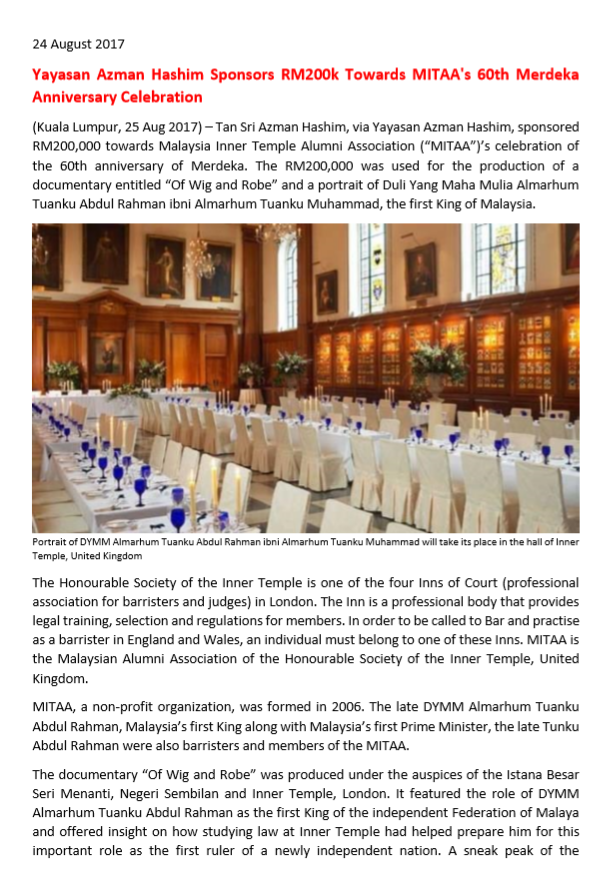 24 August 2017

Yayasan Azman Hashim Sponsors RM200k Towards MITAA's 60th Merdeka Anniversary Celebration

(Kuala Lumpur, 25 Aug 2017) – Tan Sri Azman Hashim, via Yayasan Azman Hashim, sponsored RM200,000 towards Malaysia Inner Temple Alumni Association ("MITAA")'s celebration of the 60th anniversary of Merdeka. The RM200,000 was used for the production of a documentary entitled "Of Wig and Robe" and a portrait of Duli Yang Maha Mulia Almarhum Tuanku Abdul Rahman ibni Almarhum Tuanku Muhammad, the first King of Malaysia.

Portrait of DYMM Almarhum Tuanku Abdul Rahman ibni Almarhum Tuanku Muhammad will take its place in the hall of Inner Temple, United Kingdom

The Honourable Society of the Inner Temple is one of the four Inns of Court (professional association for barristers and judges) in London. The Inn is a professional body that provides legal training, selection and regulations for members. In order to be called to Bar and practise as a barrister in England and Wales, an individual must belong to one of these Inns. MITAA is the Malaysian Alumni Association of the Honourable Society of the Inner Temple, United Kingdom.

MITAA, a non-profit organization, was formed in 2006. The late DYMM Almarhum Tuanku Abdul Rahman, Malaysia's first King along with Malaysia's first Prime Minister, the late Tunku Abdul Rahman were also barristers and members of the MITAA.

The documentary "Of Wig and Robe" was produced under the auspices of the Istana Besar Seri Menanti, Negeri Sembilan and Inner Temple, London. It featured the role of DYMM Almarhum Tuanku Abdul Rahman as the first King of the independent Federation of Malaya and offered insight on how studying law at Inner Temple had helped prepare him for this important role as the first ruler of a newly independent nation. A sneak peak of the